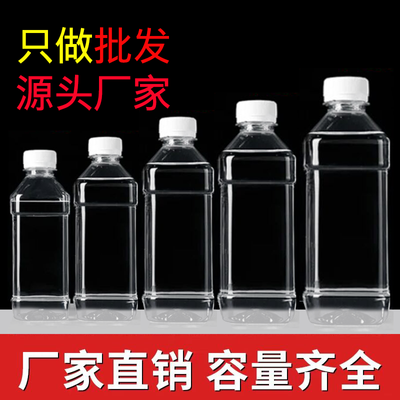 只做批发
源头厂家

厂家直销 容量齐全